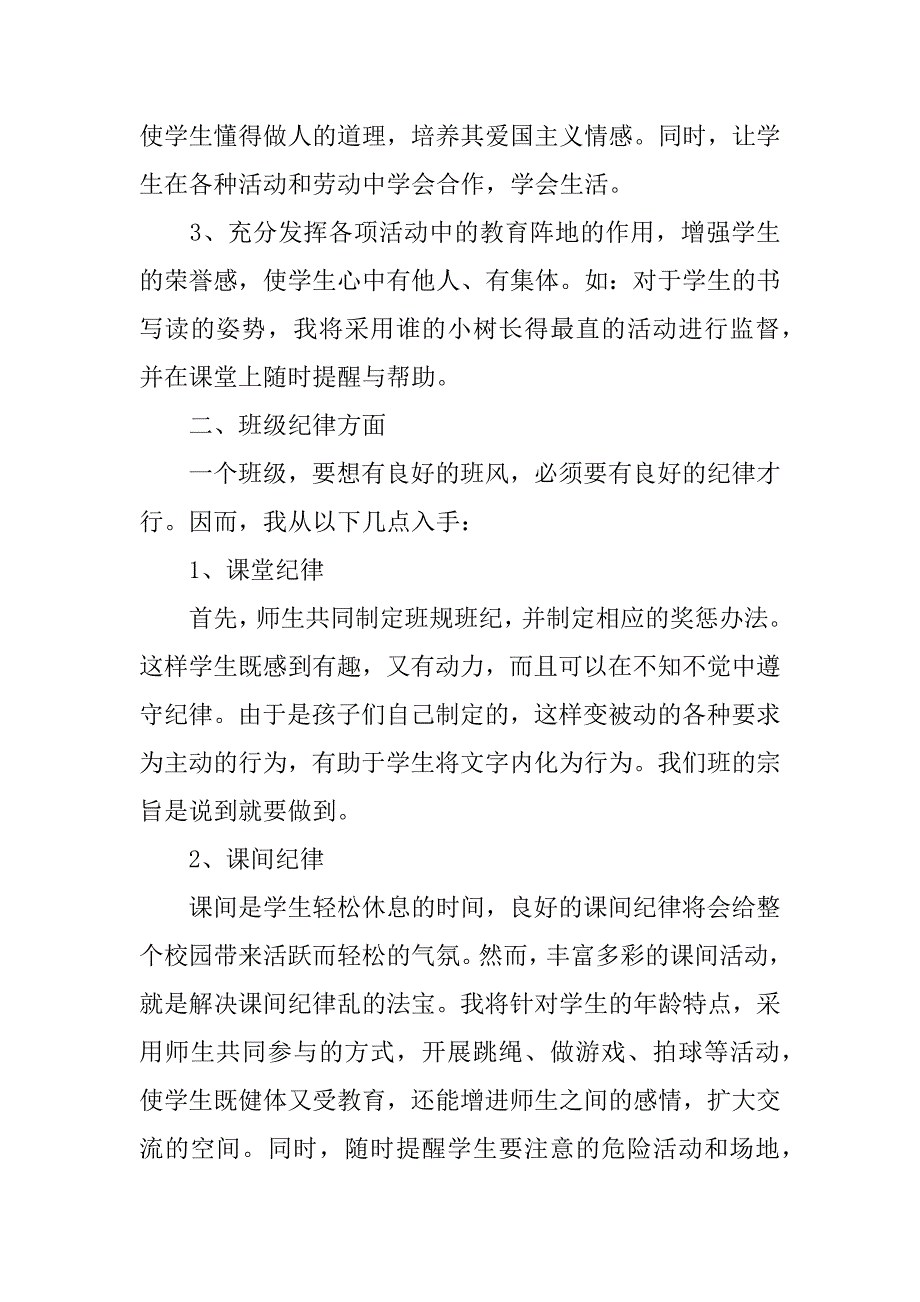 使学生懂得做人的道理，培养其爱国主义情感。同时，让学生在各种活动和劳动中学会合作，学会生活。

3、充分发挥各项活动中的教育阵地的作用，增强学生的荣誉感，使学生心中有他人、有集体。如：对于学生的书写读的姿势，我将采用谁的小树长得最直的活动进行监督，并在课堂上随时提醒与帮助。

二、班级纪律方面

一个班级，要想有良好的班风，必须要有良好的纪律才行。因而，我从以下几点入手：

1、课堂纪律

首先，师生共同制定班规班纪，并制定相应的奖惩办法。这样学生既感到有趣，又有动力，而且可以在不知不觉中遵守纪律。由于是孩子们自己制定的，这样变被动的各种要求为主动的行为，有助于学生将文字内化为行为。我们班的宗旨是说到就要做到。

2、课间纪律

课间是学生轻松休息的时间，良好的课间纪律将会给整个校园带来活跃而轻松的气氛。然而，丰富多彩的课间活动，就是解决课间纪律乱的法宝。我将针对学生的年龄特点，采用师生共同参与的方式，开展跳绳、做游戏、拍球等活动，使学生既健体又受教育，还能增进师生之间的感情，扩大交流的空间。同时，随时提醒学生要注意的危险活动和场地，